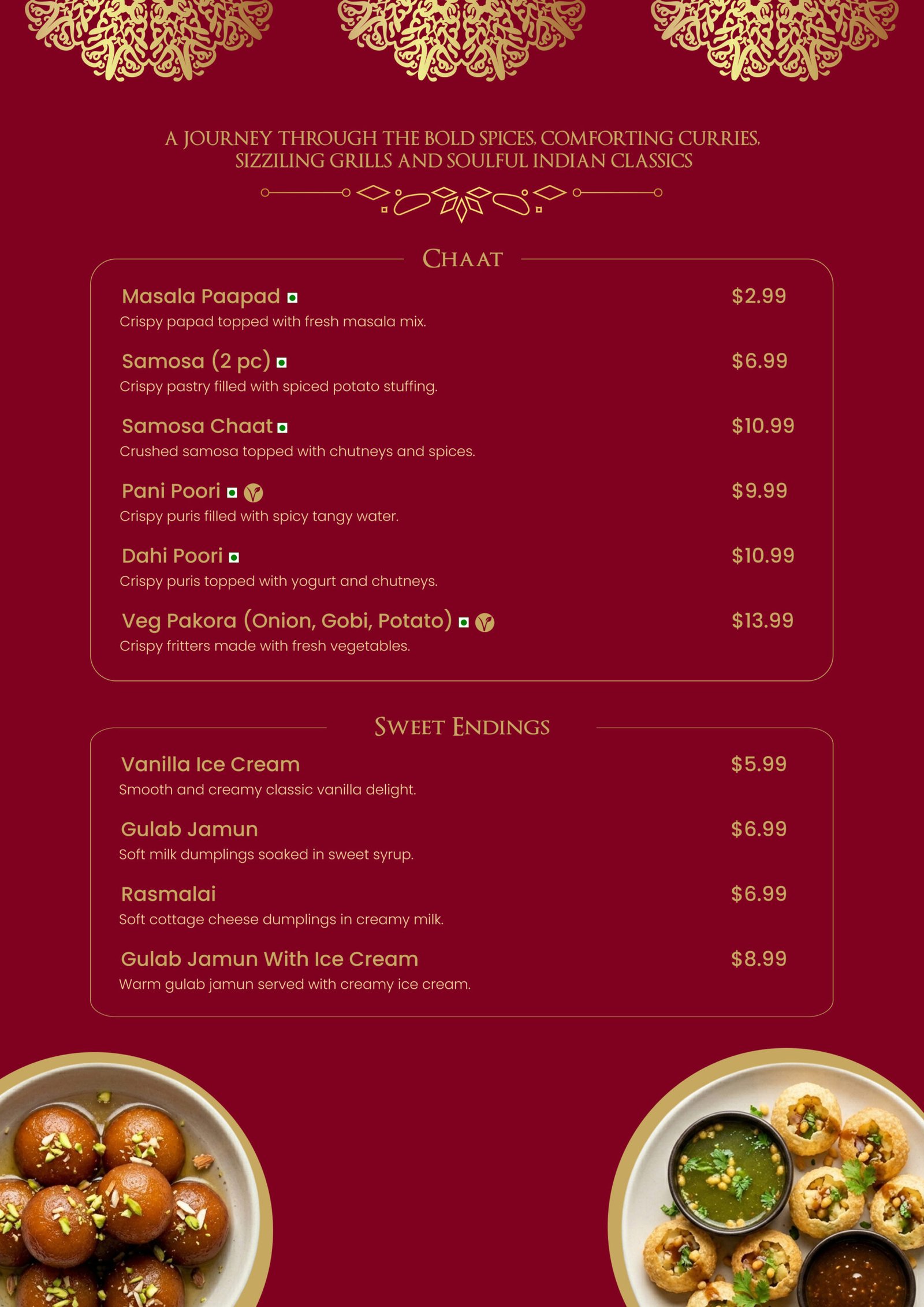 A JOURNEY THROUGH THE BOLD SPICES, COMFORTING CURRIES, SIZZILING GRILLS AND SOULFUL INDIAN CLASSICS

CHAAT

Masala Paapad $2.99
Crispy papad topped with fresh masala mix.

Samosa (2 pc) $6.99
Crispy pastry filled with spiced potato stuffing.

Samosa Chaat $10.99
Crushed samosa topped with chutneys and spices.

Pani Poori $9.99
Crispy puris filled with spicy tangy water.

Dahi Poori $10.99
Crispy puris topped with yogurt and chutneys.

Veg Pakora (Onion, Gobi, Potato) $13.99
Crispy fritters made with fresh vegetables.

SWEET ENDINGS

Vanilla Ice Cream $5.99
Smooth and creamy classic vanilla delight.

Gulab Jamun $6.99
Soft milk dumplings soaked in sweet syrup.

Rasmalai $6.99
Soft cottage cheese dumplings in creamy milk.

Gulab Jamun With Ice Cream $8.99
Warm gulab jamun served with creamy ice cream.